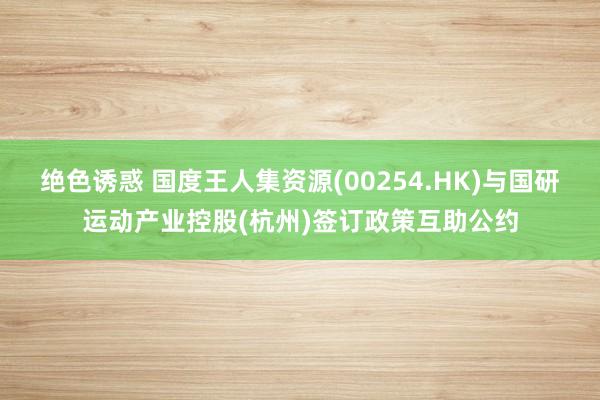 绝色诱惑 国度王人集资源(00254.HK)与国研运动产业控股(杭州)签订政策互助公约